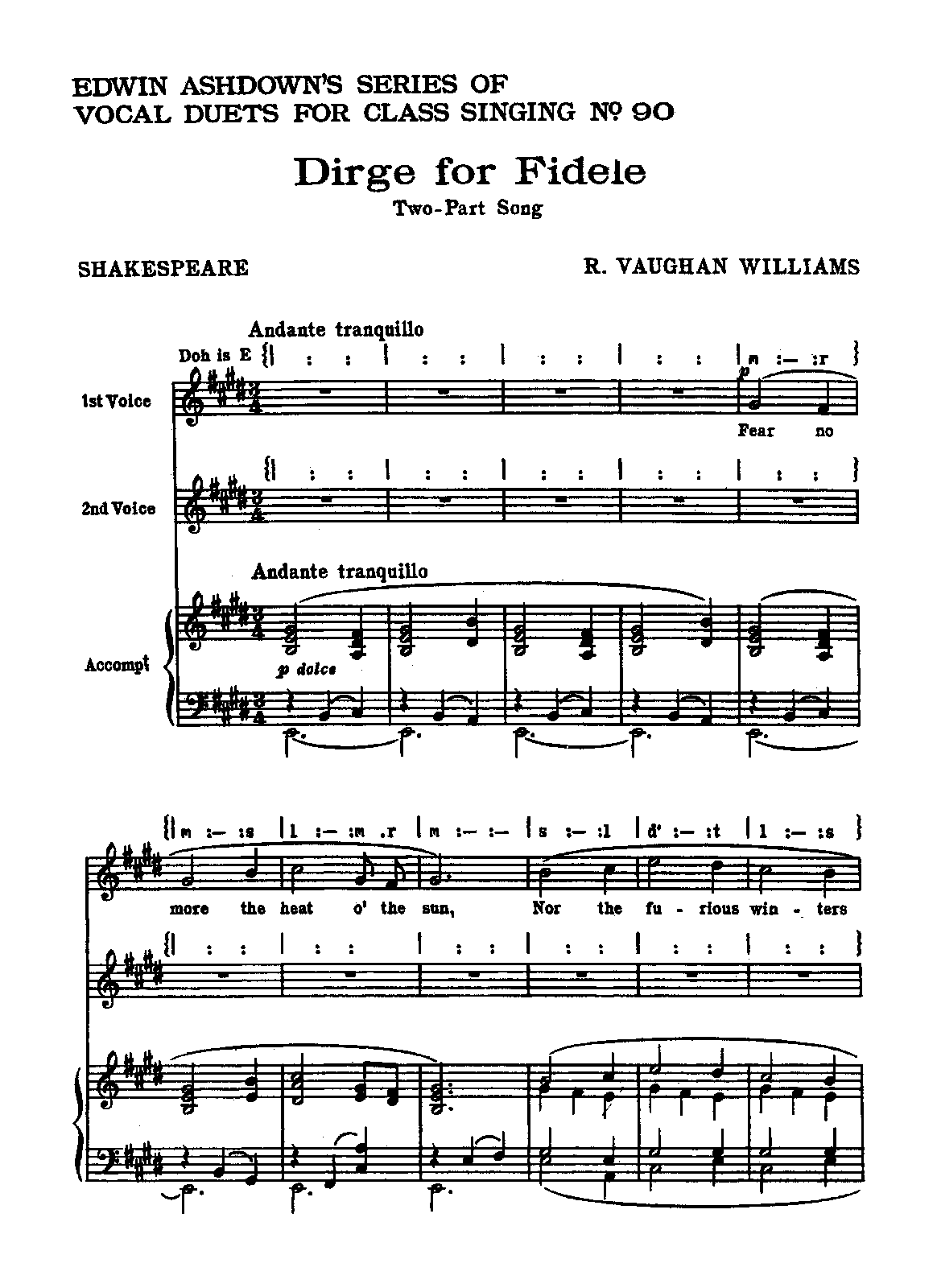 EDWIN ASHDOWN'S SERIES OF
VOCAL DUETS FOR CLASS SINGING Nº 90

Dirge for Fidele
Two-Part Song

SHAKESPEARE

R. VAUGHAN WILLIAMS

Andante tranquillo

Doh is E

{| : : | : : | : : | : : |m :— :r }

1st Voice

p

Fear no

{| : : | : : | : : | : : | : : }

2nd Voice

Andante tranquillo

Accompt

p dolce

{|m :— :s |l :— :m .r |m :— :— |s :— :l |d' :— :t |l :— :s }

more the heat o' the sun, Nor the fu - rious win - ters

{| : : | : : | : : | : : | : : | : : }